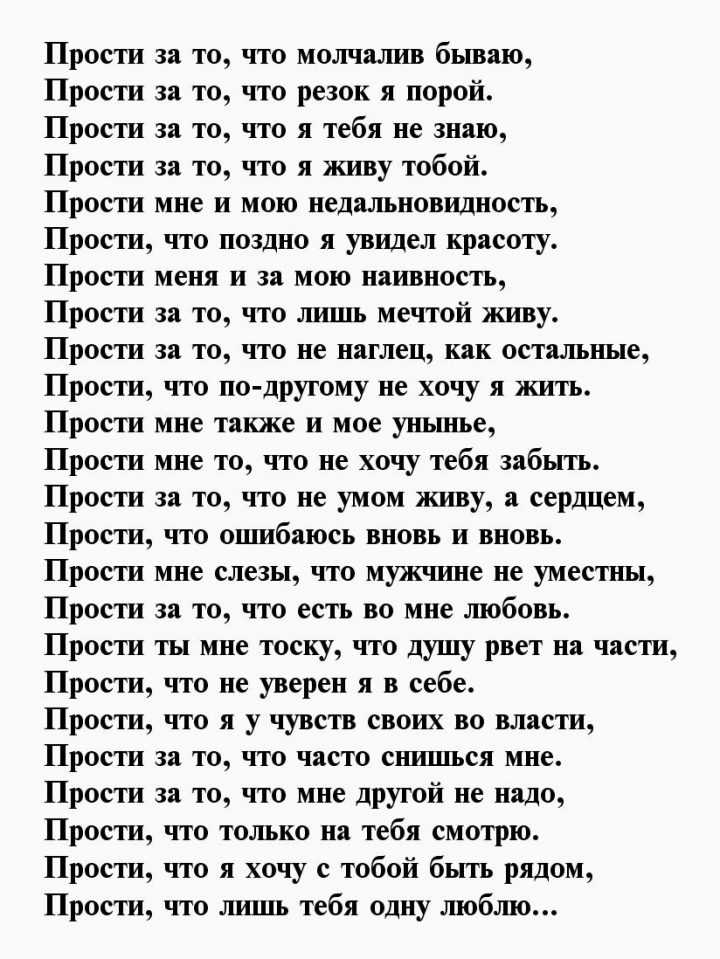 Прости за то, что молчалив бываю,
Прости за то, что резок я порой.
Прости за то, что я тебя не знаю,
Прости за то, что я живу тобой.
Прости мне и мою недальновидность,
Прости, что поздно я увидел красоту.
Прости меня и за мою наивность,
Прости за то, что лишь мечтой живу.
Прости за то, что не наглец, как остальные,
Прости, что по-другому не хочу я жить.
Прости мне также и мое унынье,
Прости мне то, что не хочу тебя забыть.
Прости за то, что не умом живу, а сердцем,
Прости, что ошибаюсь вновь и вновь.
Прости мне слезы, что мужчине не уместны,
Прости за то, что есть во мне любовь.
Прости ты мне тоску, что душу рвет на части,
Прости, что не уверен я в себе.
Прости, что я у чувств своих во власти,
Прости за то, что часто снишься мне.
Прости за то, что мне другой не надо,
Прости, что только на тебя смотрю.
Прости, что я хочу с тобой быть рядом,
Прости, что лишь тебя одну люблю...